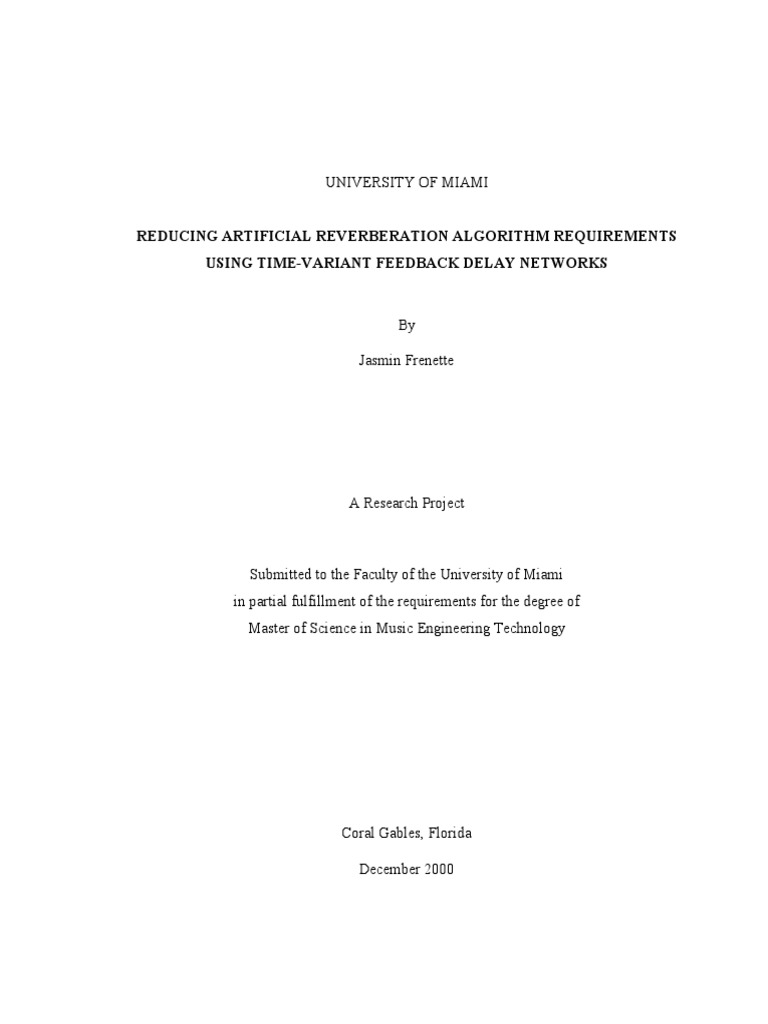 UNIVERSITY OF MIAMI

REDUCING ARTIFICIAL REVERBERATION ALGORITHM REQUIREMENTS USING TIME-VARIANT FEEDBACK DELAY NETWORKS

By

Jasmin Frenette

A Research Project

Submitted to the Faculty of the University of Miami in partial fulfillment of the requirements for the degree of Master of Science in Music Engineering Technology

Coral Gables, Florida

December 2000